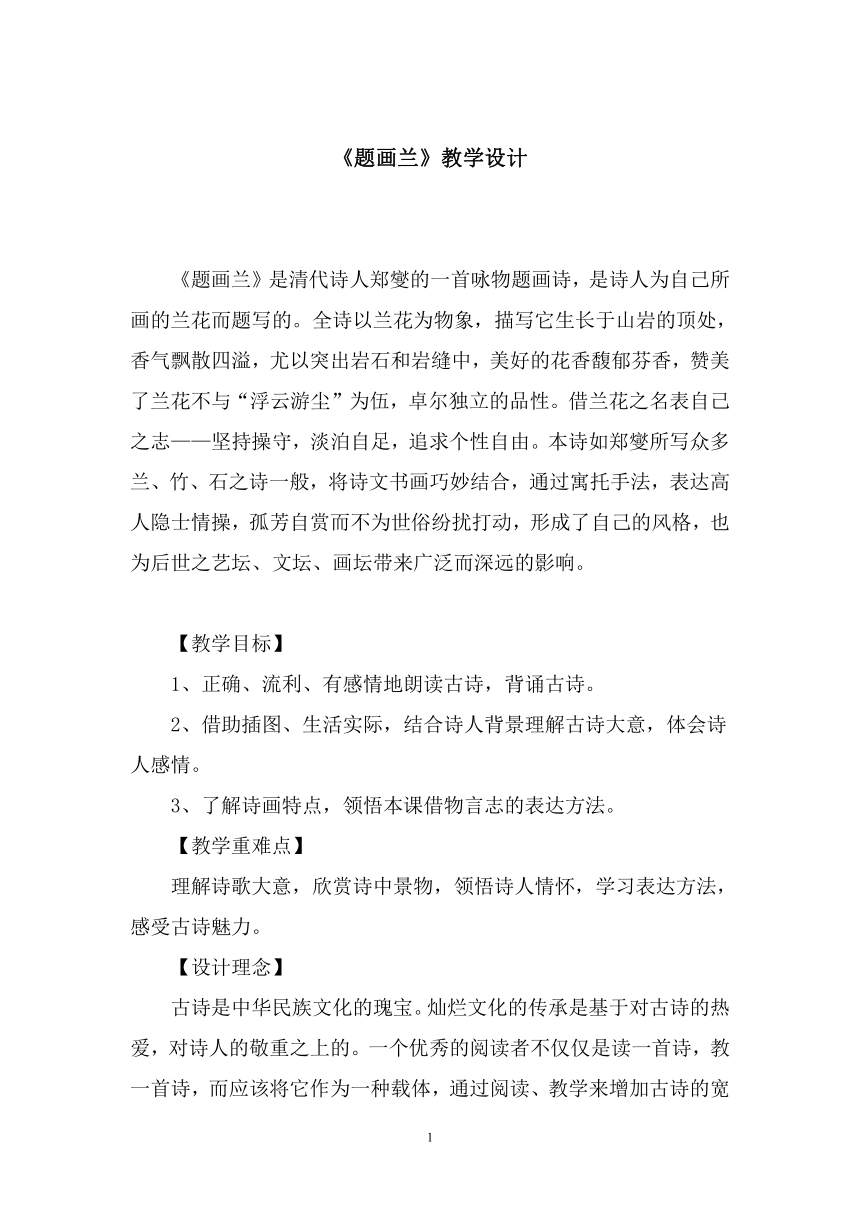 《题画兰》教学设计

《题画兰》是清代诗人郑燮的一首咏物题画诗，是诗人为自己所画的兰花而题写的。全诗以兰花为物象，描写它生长于山岩的顶处，香气飘散四溢，尤以突出岩石和岩缝中，美好的花香馥郁芬香，赞美了兰花不与“浮云游尘”为伍，卓尔独立的品性。借兰花之名表自己之志——坚持操守，淡泊自足，追求个性自由。本诗如郑燮所写众多兰、竹、石之诗一般，将诗文书画巧妙结合，通过寓托手法，表达高人隐士情操，孤芳自赏而不为世俗纷扰打动，形成了自己的风格，也为后世之艺坛、文坛、画坛带来广泛而深远的影响。

【教学目标】

1、正确、流利、有感情地朗读古诗，背诵古诗。

2、借助插图、生活实际，结合诗人背景理解古诗大意，体会诗人感情。

3、了解诗画特点，领悟本课借物言志的表达方法。

【教学重难点】

理解诗歌大意，欣赏诗中景物，领悟诗人情怀，学习表达方法，感受古诗魅力。

【设计理念】

古诗是中华民族文化的瑰宝。灿烂文化的传承是基于对古诗的热爱，对诗人的敬重之上的。一个优秀的阅读者不仅仅是读一首诗，教一首诗，而应该将它作为一种载体，通过阅读、教学来增加古诗的宽

1